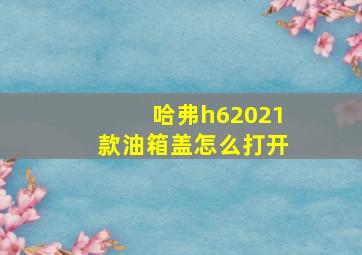 哈弗h62021款油箱盖怎么打开